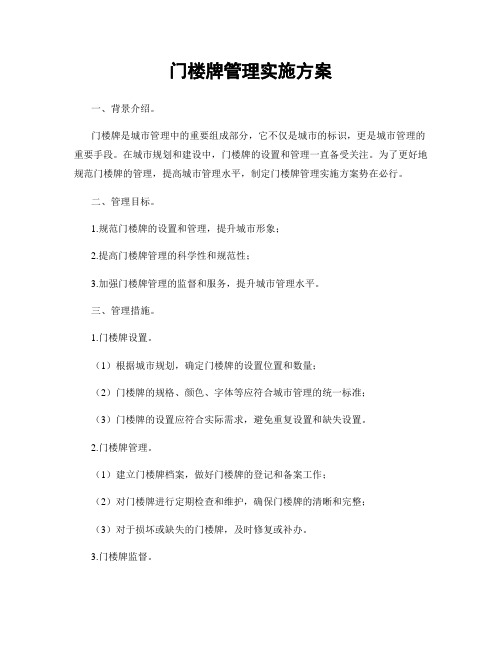 门楼牌管理实施方案

一、背景介绍。

门楼牌是城市管理中的重要组成部分，它不仅是城市的标识，更是城市管理的重要手段。在城市规划和建设中，门楼牌的设置和管理一直备受关注。为了更好地规范门楼牌的管理，提高城市管理水平，制定门楼牌管理实施方案势在必行。

二、管理目标。

1.规范门楼牌的设置和管理，提升城市形象；

2.提高门楼牌管理的科学性和规范性；

3.加强门楼牌管理的监督和服务，提升城市管理水平。

三、管理措施。

1.门楼牌设置。

（1）根据城市规划，确定门楼牌的设置位置和数量；

（2）门楼牌的规格、颜色、字体等应符合城市管理的统一标准；

（3）门楼牌的设置应符合实际需求，避免重复设置和缺失设置。

2.门楼牌管理。

（1）建立门楼牌档案，做好门楼牌的登记和备案工作；

（2）对门楼牌进行定期检查和维护，确保门楼牌的清晰和完整；

（3）对于损坏或缺失的门楼牌，及时修复或补办。

3.门楼牌监督。